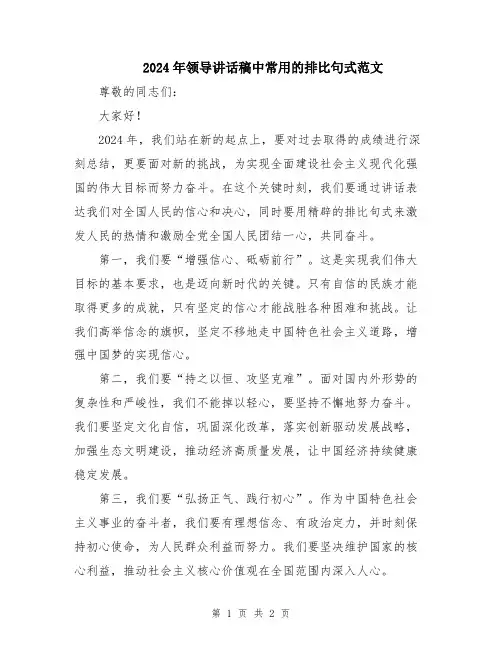 2024年领导讲话稿中常用的排比句式范文

尊敬的同志们:

大家好!

2024年，我们站在新的起点上，要对过去取得的成绩进行深刻总结，更要面对新的挑战，为实现全面建设社会主义现代化强国的伟大目标而努力奋斗。在这个关键时刻，我们要通过讲话表达我们对全国人民的信心和决心，同时要用精辟的排比句式来激发人民的热情和激励全党全国人民团结一心，共同奋斗。

第一，我们要“增强信心、砥砺前行”。这是实现我们伟大目标的基本要求，也是迈向新时代的关键。只有自信的民族才能取得更多的成就，只有坚定的信心才能战胜各种困难和挑战。让我们高举信念的旗帜，坚定不移地走中国特色社会主义道路，增强中国梦的实现信心。

第二，我们要“持之以恒、攻坚克难”。面对国内外形势的复杂性和严峻性，我们不能掉以轻心，要坚持不懈地努力奋斗。我们要坚定文化自信，巩固深化改革，落实创新驱动发展战略，加强生态文明建设，推动经济高质量发展，让中国经济持续健康稳定发展。

第三，我们要“弘扬正气、践行初心”。作为中国特色社会主义事业的奋斗者，我们要有理想信念、有政治定力，并时刻保持初心使命，为人民群众利益而努力。我们要坚决维护国家的核心利益，推动社会主义核心价值观在全国范围内深入人心。

第 1 页 共 2 页